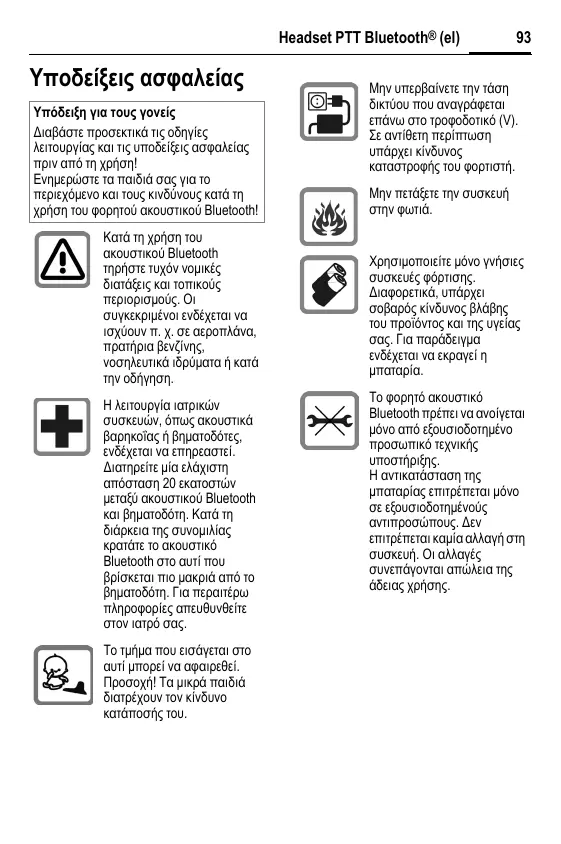 Headset PTT Bluetooth® (el) 93

Υποδείξεις ασφαλείας

Υπόδειξη για τους γονείς
Διαβάστε προσεκτικά τις οδηγίες λειτουργίας και τις υποδείξεις ασφαλείας πριν από τη χρήση!
Ενημερώστε τα παιδιά σας για το περιεχόμενο και τους κινδύνους κατά τη χρήση του φορητού ακουστικού Bluetooth!

Κατά τη χρήση του ακουστικού Bluetooth τηρήστε τυχόν νομικές διατάξεις και τοπικούς περιορισμούς. Οι συγκεκριμένοι ενδέχεται να ισχύουν π. χ. σε αεροπλάνα, πρατήρια βενζίνης, νοσηλευτικά ιδρύματα ή κατά την οδήγηση.

Η λειτουργία ιατρικών συσκευών, όπως ακουστικά βαρηκοΐας ή βηματοδότες, ενδέχεται να επηρεαστεί. Διατηρείτε μία ελάχιστη απόσταση 20 εκατοστών μεταξύ ακουστικού Bluetooth και βηματοδότη. Κατά τη διάρκεια της συνομιλίας κρατάτε το ακουστικό Bluetooth στο αυτί που βρίσκεται πιο μακριά από το βηματοδότη. Για περαιτέρω πληροφορίες απευθυνθείτε στον ιατρό σας.

Το τμήμα που εισάγεται στο αυτί μπορεί να αφαιρεθεί. Προσοχή! Τα μικρά παιδιά διατρέχουν τον κίνδυνο κατάποσής του.

Μην υπερβαίνετε την τάση δικτύου που αναγράφεται επάνω στο τροφοδοτικό (V). Σε αντίθετη περίπτωση υπάρχει κίνδυνος καταστροφής του φορτιστή.

Μην πετάξετε την συσκευή στην φωτιά.

Χρησιμοποιείτε μόνο γνήσιες συσκευές φόρτισης. Διαφορετικά, υπάρχει σοβαρός κίνδυνος βλάβης του προϊόντος και της υγείας σας. Για παράδειγμα ενδέχεται να εκραγεί η μπαταρία.

Το φορητό ακουστικό Bluetooth πρέπει να ανοίγεται μόνο από εξουσιοδοτημένο προσωπικό τεχνικής υποστήριξης.
Η αντικατάσταση της μπαταρίας επιτρέπεται μόνο σε εξουσιοδοτημένους αντιπροσώπους. Δεν επιτρέπεται καμία αλλαγή στη συσκευή. Οι αλλαγές συνεπάγονται απώλεια της άδειας χρήσης.